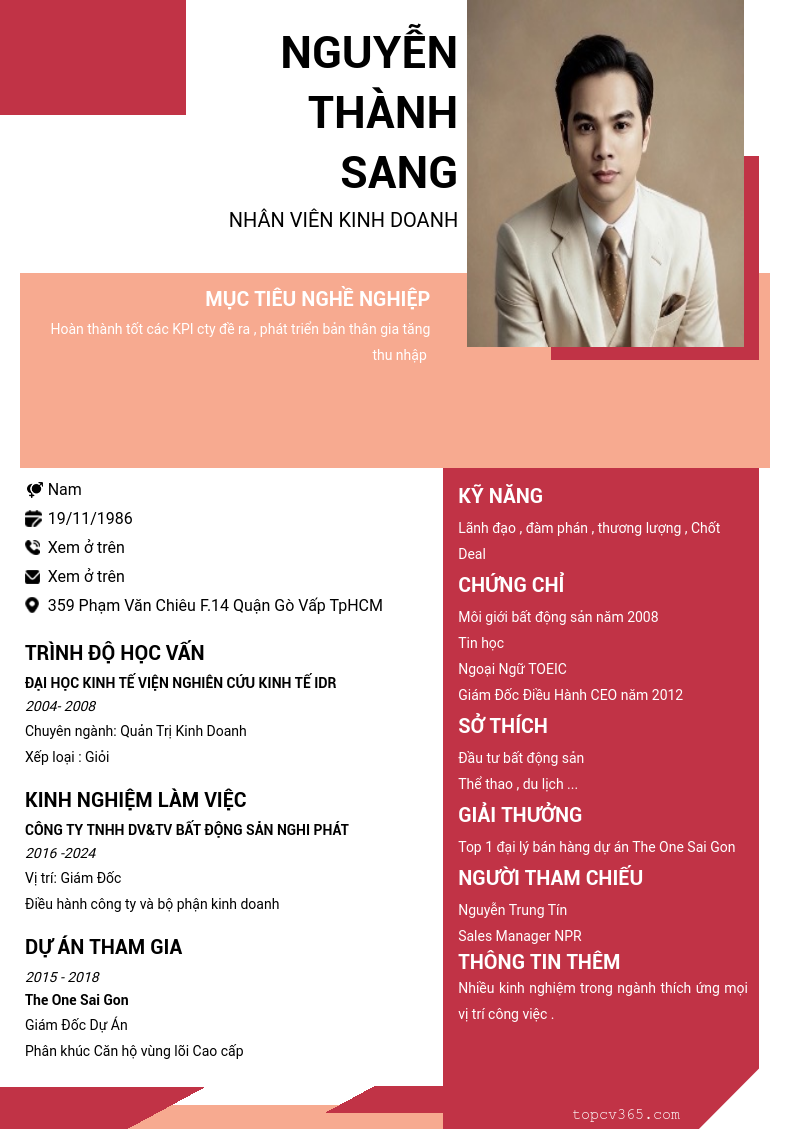 NGUYỄN THÀNH SANG

NHÂN VIÊN KINH DOANH

MỤC TIÊU NGHỀ NGHIỆP

Hoàn thành tốt các KPI cty đề ra , phát triển bản thân gia tăng thu nhập

Nam

19/11/1986

Xem ở trên

Xem ở trên

359 Phạm Văn Chiêu F.14 Quận Gò Vấp TpHCM

TRÌNH ĐỘ HỌC VẤN

ĐẠI HỌC KINH TẾ VIỆN NGHIÊN CỨU KINH TẾ IDR

2004- 2008

Chuyên ngành: Quản Trị Kinh Doanh

Xếp loại : Giỏi

KINH NGHIỆM LÀM VIỆC

CÔNG TY TNHH DV&TV BẤT ĐỘNG SẢN NGHI PHÁT

2016 -2024

Vị trí: Giám Đốc

Điều hành công ty và bộ phận kinh doanh

DỰ ÁN THAM GIA

2015 - 2018

The One Sai Gon

Giám Đốc Dự Án

Phân khúc Căn hộ vùng lõi Cao cấp

KỸ NĂNG

Lãnh đạo , đàm phán , thương lượng , Chốt Deal

CHỨNG CHỈ

Môi giới bất động sản năm 2008

Tin học

Ngoại Ngữ TOEIC

Giám Đốc Điều Hành CEO năm 2012

SỞ THÍCH

Đầu tư bất động sản

Thể thao , du lịch ...

GIẢI THƯỞNG

Top 1 đại lý bán hàng dự án The One Sai Gon

NGƯỜI THAM CHIẾU

Nguyễn Trung Tín

Sales Manager NPR

THÔNG TIN THÊM

Nhiều kinh nghiệm trong ngành thích ứng mọi vị trí công việc .

topcv365.com